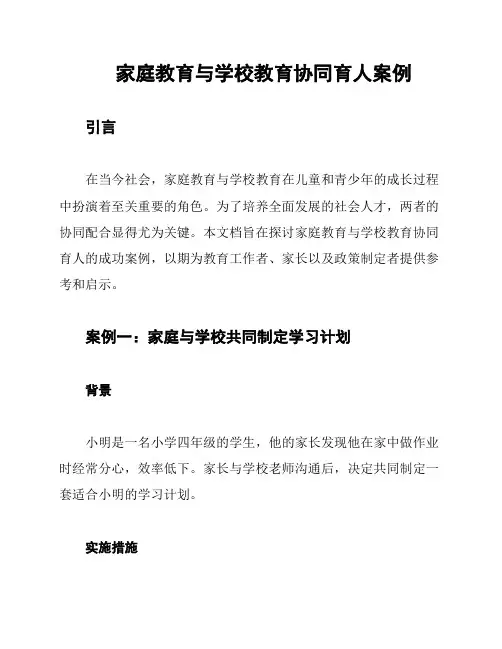 家庭教育与学校教育协同育人案例

引言

在当今社会，家庭教育与学校教育在儿童和青少年的成长过程中扮演着至关重要的角色。为了培养全面发展的社会人才，两者的协同配合显得尤为关键。本文档旨在探讨家庭教育与学校教育协同育人的成功案例，以期为教育工作者、家长以及政策制定者提供参考和启示。

案例一：家庭与学校共同制定学习计划

背景

小明是一名小学四年级的学生，他的家长发现他在家中做作业时经常分心，效率低下。家长与学校老师沟通后，决定共同制定一套适合小明的学习计划。

实施措施